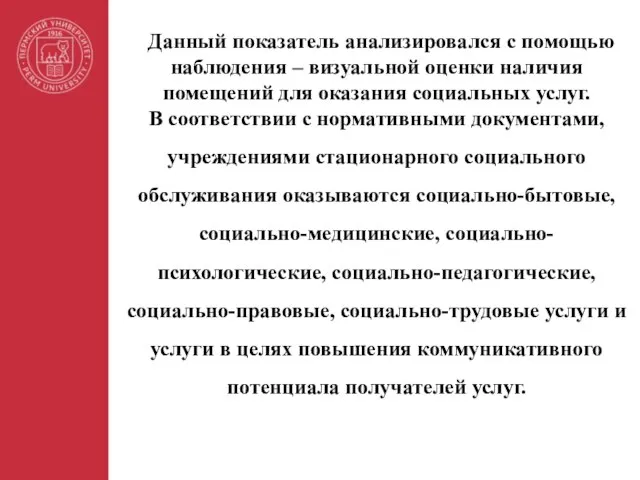 ПЕРМСКИЙ УНИВЕРСИТЕТ 1916 PERM UNIVERSITY

Данный показатель анализировался с помощью наблюдения – визуальной оценки наличия помещений для оказания социальных услуг.
В соответствии с нормативными документами, учреждениями стационарного социального обслуживания оказываются социально-бытовые, социально-медицинские, социально-психологические, социально-педагогические, социально-правовые, социально-трудовые услуги и услуги в целях повышения коммуникативного потенциала получателей услуг.